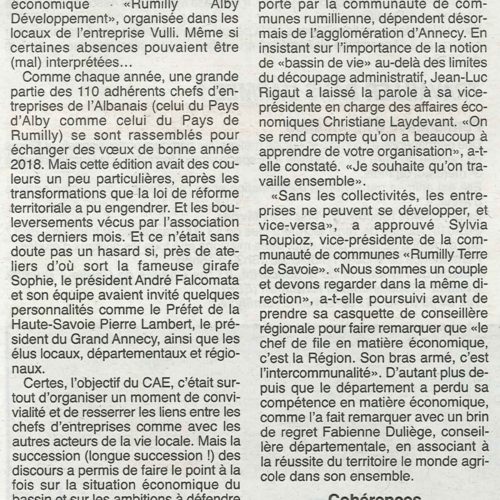 économique «Rumilly Alby Développement», organisée dans les locaux de l'entreprise Vulli. Même si certaines absences pouvaient être (mal) interprétées…

Comme chaque année, une grande partie des 110 adhérents chefs d'entreprises de l'Albanais (celui du Pays d'Alby comme celui du Pays de Rumilly) se sont rassemblés pour échanger des vœux de bonne année 2018. Mais cette édition avait des couleurs un peu particulières, après les transformations que la loi de réforme territoriale a pu engendrer. Et les bouleversements vécus par l'association ces derniers mois. Et ce n'était sans doute pas un hasard si, près de ateliers d'où sort la fameuse girafe Sophie, le président André Falcomata et son équipe avaient invité quelques personnalités comme le Préfet de la Haute-Savoie Pierre Lambert, le président du Grand Annecy, ainsi que les élus locaux, départementaux et régionaux.

Certes, l'objectif du CAE, c'était surtout d'organiser un moment de convivialité et de resserrer les liens entre les chefs d'entreprises comme avec les autres acteurs de la vie locale. Mais la succession (longue succession !) des discours a permis de faire le point à la fois sur la situation économique du bassin et sur les ambitions à défendre

porté par la communauté de communes rumillienne, dépendent désormais de l'agglomération d'Annecy. En insistant sur l'importance de la notion de «bassin de vie» au-delà des limites du découpage administratif, Jean-Luc Rigaut a laissé la parole à sa vice-présidente en charge des affaires économiques Christiane Laydevant. «On se rend compte qu'on a beaucoup à apprendre de votre organisation», a-t-elle constaté. «Je souhaite qu'on travaille ensemble».

«Sans les collectivités, les entreprises ne peuvent se développer, et vice-versa», a approuvé Sylvia Roupioz, vice-présidente de la communauté de communes «Rumilly Terre de Savoie». «Nous sommes un couple et devons regarder dans la même direction», a-t-elle poursuivi avant de prendre sa casquette de conseillère régionale pour faire remarquer que «le chef de file en matière économique, c'est la Région. Son bras armé, c'est l'intercommunalité». D'autant plus depuis que le département a perdu sa compétence en matière économique, comme l'a fait remarquer avec un brin de regret Fabienne Duliège, conseillère départementale, en associant à la réussite du territoire le monde agricole dans son ensemble.

Cohérences